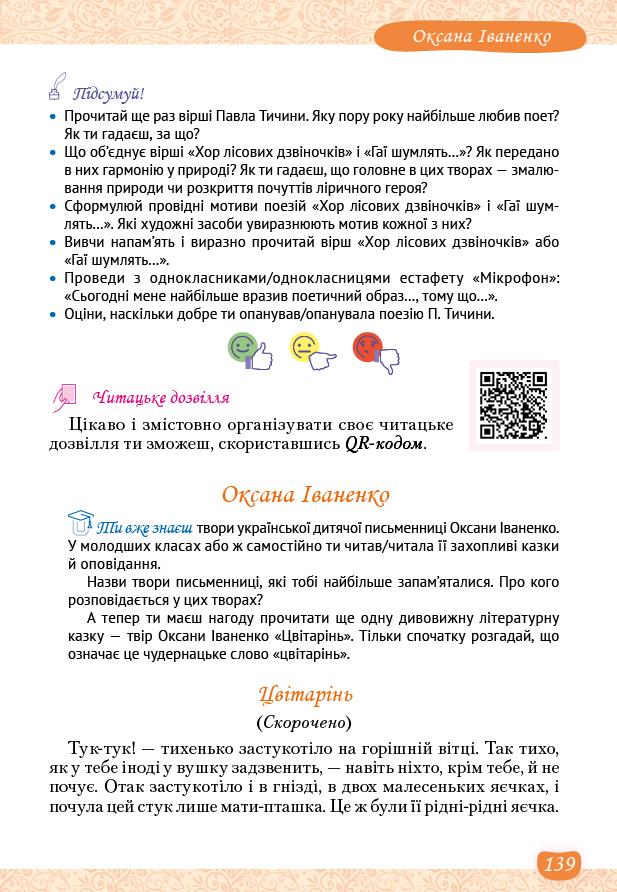 Оксана Іваненко

Підсумуй!

• Прочитай ще раз вірші Павла Тичини. Яку пору року найбільше любив поет? Як ти гадаєш, за що?
• Що об'єднує вірші «Хор лісових дзвіночків» і «Гаї шумлять...»? Як передано в них гармонію у природі? Як ти гадаєш, що головне в цих творах — змалювання природи чи розкриття почуттів ліричного героя?
• Сформулюй провідні мотиви поезій «Хор лісових дзвіночків» і «Гаї шумлять...». Які художні засоби увиразнюють мотив кожної з них?
• Вивчи напам'ять і виразно прочитай вірш «Хор лісових дзвіночків» або «Гаї шумлять...».
• Проведи з однокласниками/однокласницями естафету «Мікрофон»: «Сьогодні мене найбільше вразив поетичний образ..., тому що...».
• Оціни, наскільки добре ти опанував/опанувала поезію П. Тичини.

Читацьке дозвілля

Цікаво і змістовно організувати своє читацьке дозвілля ти зможеш, скориставшись QR-кодом.

Оксана Іваненко

Ти вже знаєш твори української дитячої письменниці Оксани Іваненко. У молодших класах або ж самостійно ти читав/читала її захопливі казки й оповідання.

Назви твори письменниці, які тобі найбільше запам'яталися. Про кого розповідається у цих творах?

А тепер ти маєш нагоду прочитати ще одну дивовижну літературну казку — твір Оксани Іваненко «Цвітарінь». Тільки спочатку розгадай, що означає це чудернацьке слово «цвітарінь».

Цвітарінь

(Скорочено)

Тук-тук! — тихенько застукотіло на горішній вітці. Так тихо, як у тебе іноді у вушку задзвенить, — навіть ніхто, крім тебе, й не почує. Отак застукотіло і в гнізді, в двох малесеньких яєчках, і почула цей стук лише мати-пташка. Це ж були її рідні-рідні яєчка.

139